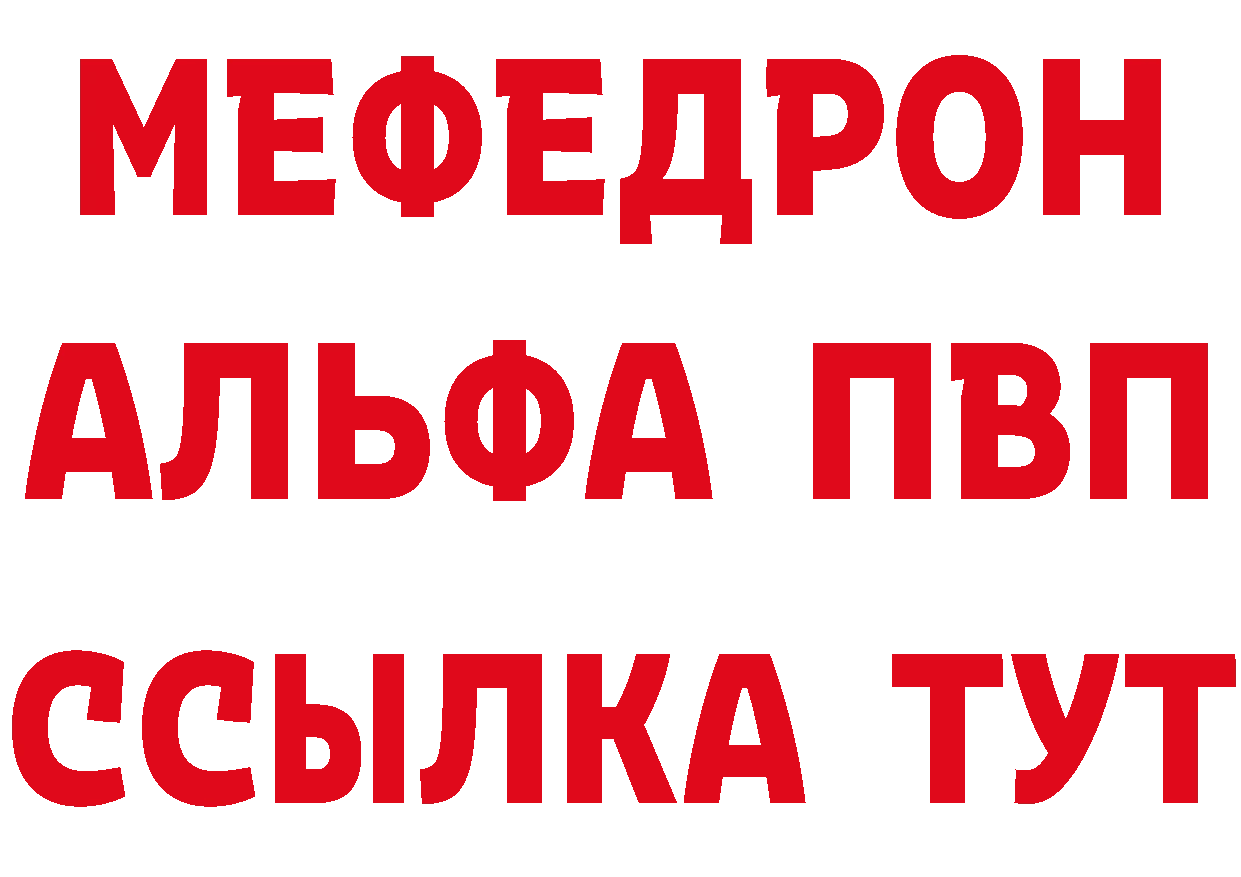 МЕФЕДРОН
АЛЬФА ПВП
ССЫЛКА ТУТ